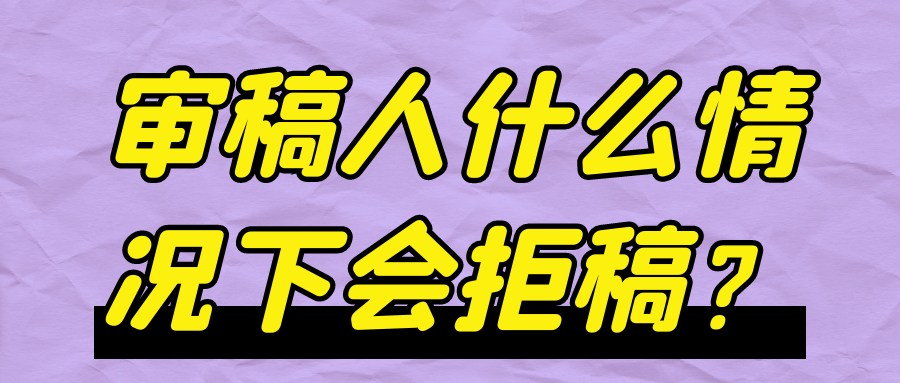 审稿人什么情况下会拒稿？